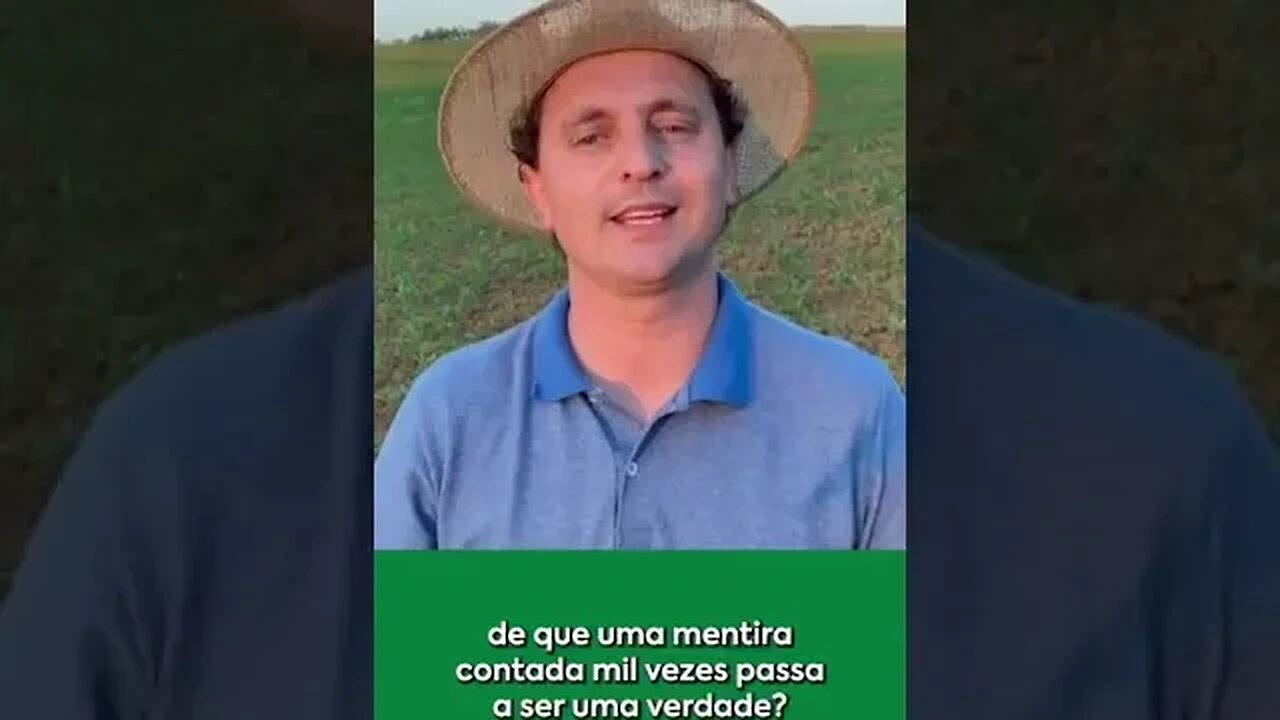 de que uma mentira contada mil vezes passa a ser uma verdade?